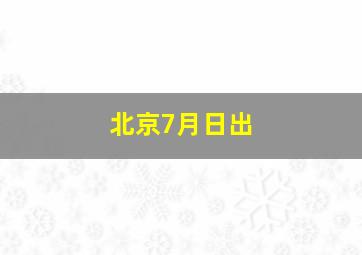 北京7月日出